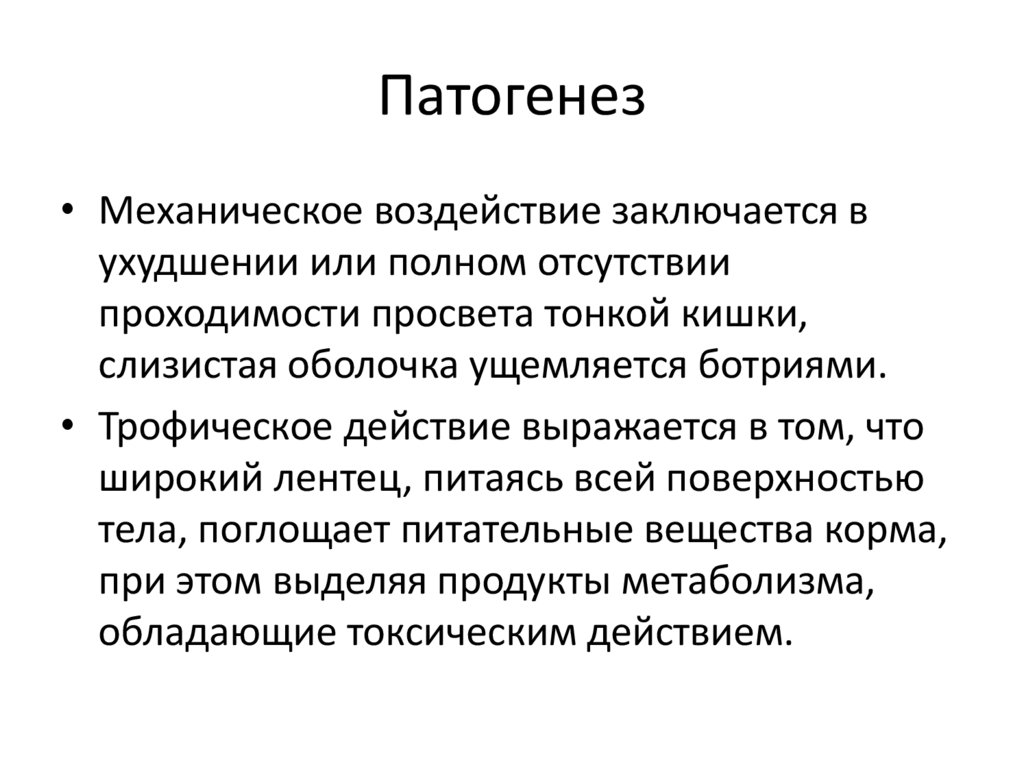 Патогенез

• Механическое воздействие заключается в ухудшении или полном отсутствии проходимости просвета тонкой кишки, слизистая оболочка ущемляется ботриями.
• Трофическое действие выражается в том, что широкий лентец, питаясь всей поверхностью тела, поглощает питательные вещества корма, при этом выделяя продукты метаболизма, обладающие токсическим действием.